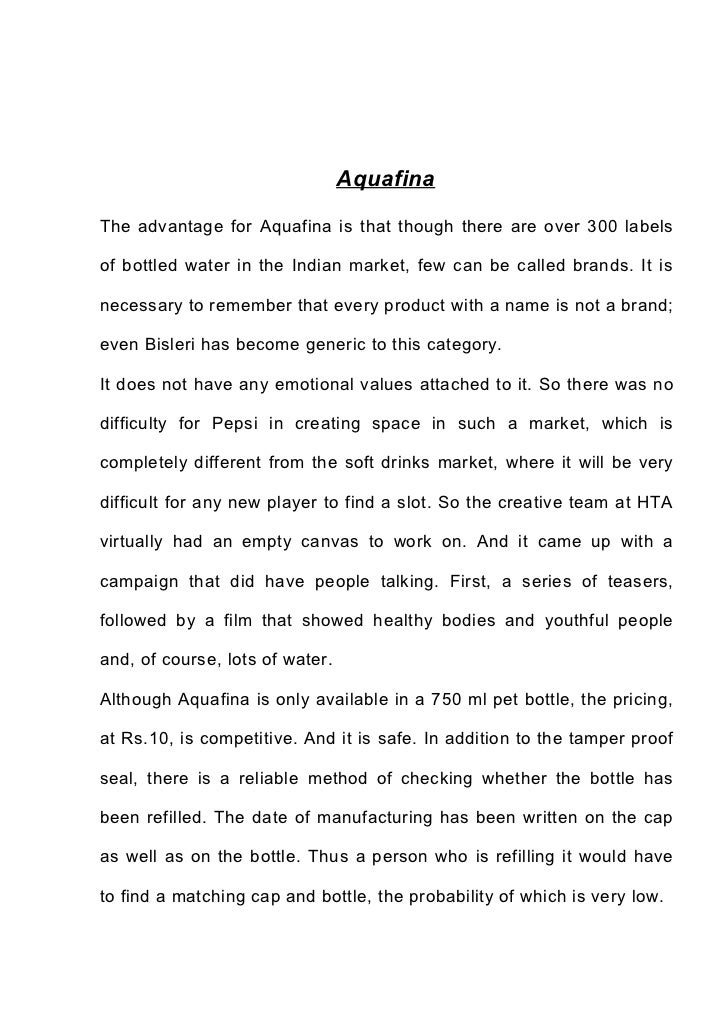 Aquafina

The advantage for Aquafina is that though there are over 300 labels of bottled water in the Indian market, few can be called brands. It is necessary to remember that every product with a name is not a brand; even Bisleri has become generic to this category.

It does not have any emotional values attached to it. So there was no difficulty for Pepsi in creating space in such a market, which is completely different from the soft drinks market, where it will be very difficult for any new player to find a slot. So the creative team at HTA virtually had an empty canvas to work on. And it came up with a campaign that did have people talking. First, a series of teasers, followed by a film that showed healthy bodies and youthful people and, of course, lots of water.

Although Aquafina is only available in a 750 ml pet bottle, the pricing, at Rs.10, is competitive. And it is safe. In addition to the tamper proof seal, there is a reliable method of checking whether the bottle has been refilled. The date of manufacturing has been written on the cap as well as on the bottle. Thus a person who is refilling it would have to find a matching cap and bottle, the probability of which is very low.